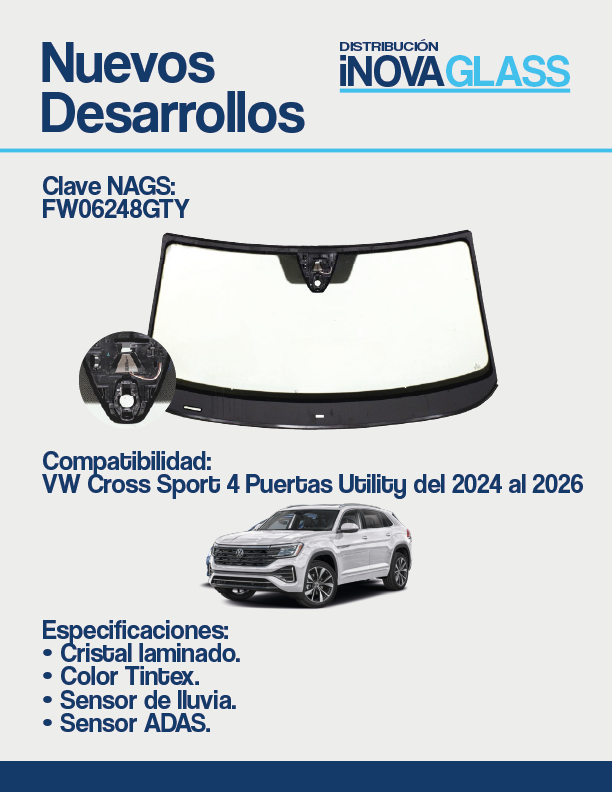 Nuevos Desarrollos

DISTRIBUCIÓN
iNOVAGLASS

Clave NAGS:
FW06248GTY

Compatibilidad:
VW Cross Sport 4 Puertas Utility del 2024 al 2026

Especificaciones:
• Cristal laminado.
• Color Tintex.
• Sensor de lluvia.
• Sensor ADAS.